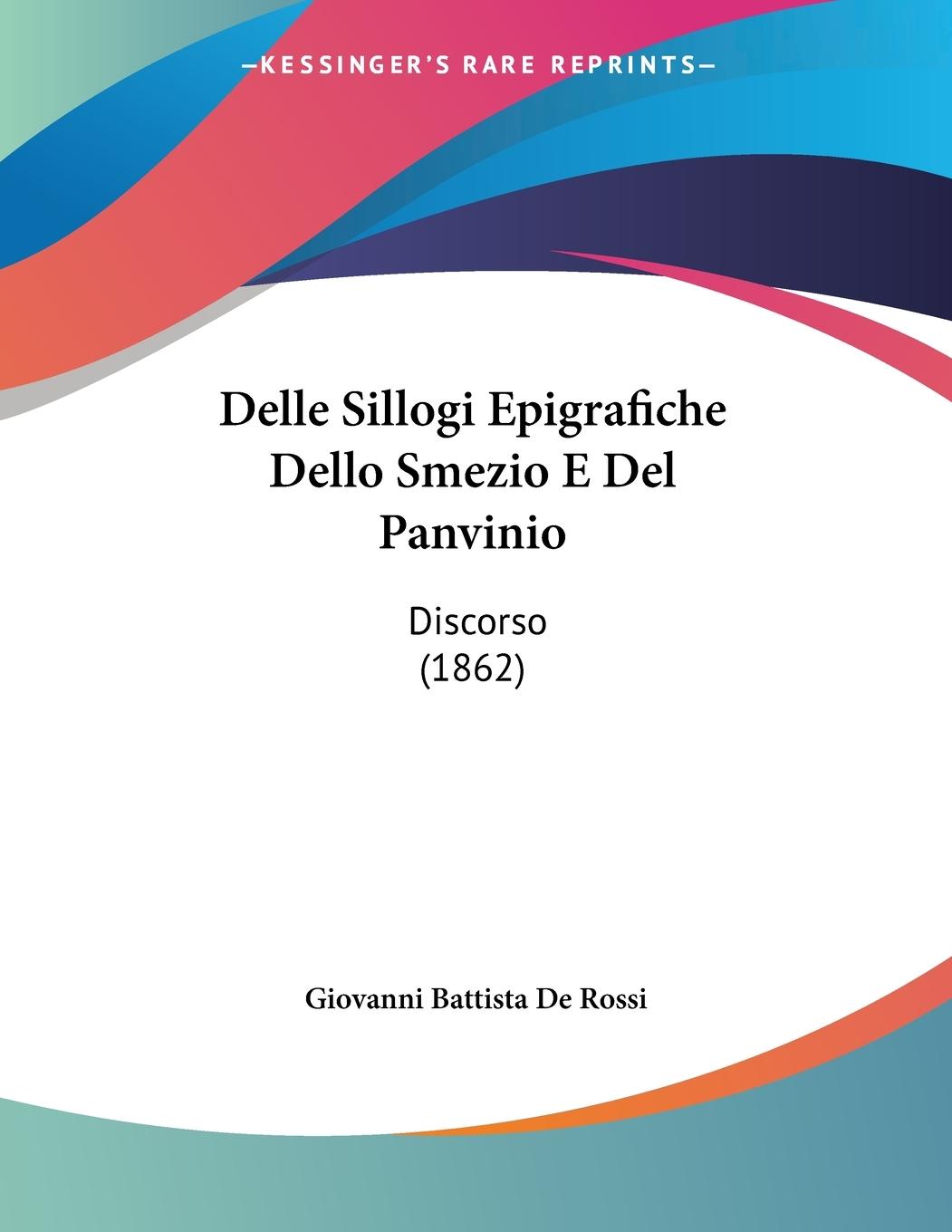 —KESSINGER'S RARE REPRINTS—

Delle Sillogi Epigrafiche Dello Smezio E Del Panvinio

Discorso
(1862)

Giovanni Battista De Rossi